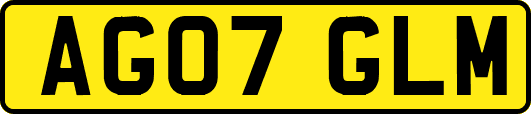 AG07 GLM